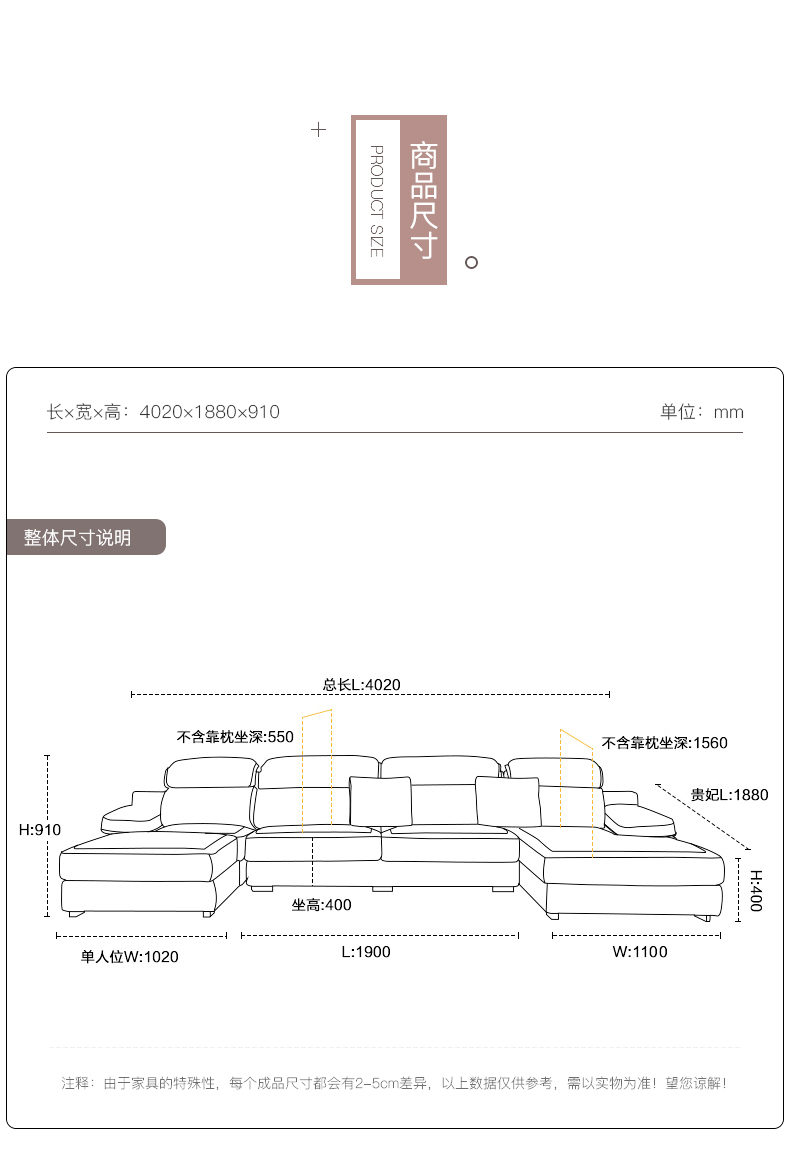 +

PRODUCT SIZE

商品尺寸

长×宽×高：4020×1880×910

单位：mm

整体尺寸说明

总长L:4020

不含靠枕坐深:550

不含靠枕坐深:1560

贵妃L:1880

H:910

H:400

坐高:400

单人位W:1020

L:1900

W:1100

注释：由于家具的特殊性，每个成品尺寸都会有2-5cm差异，以上数据仅供参考，需以实物为准！望您谅解！